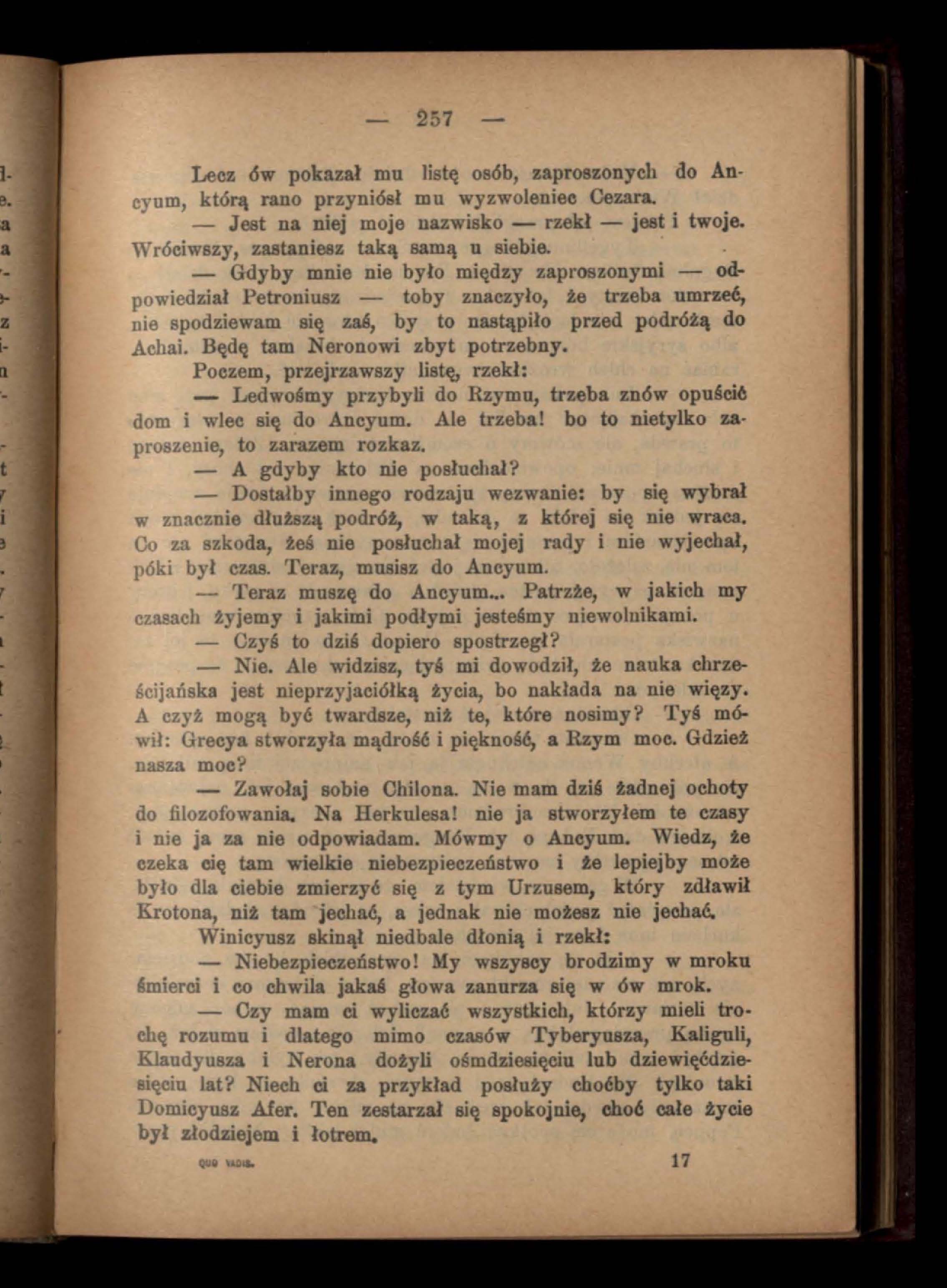 — 257 —

Lecz ów pokazał mu listę osób, zaproszonych do Ancyum, którą rano przyniósł mu wyzwoleniec Cezara.

— Jest na niej moje nazwisko — rzekł — jest i twoje. Wróciwszy, zastaniesz taką samą u siebie.

— Gdyby mnie nie było między zaproszonymi — odpowiedział Petroniusz — toby znaczyło, że trzeba umrzeć, nie spodziewam się zaś, by to nastąpiło przed podróżą do Achai. Będę tam Neronowi zbyt potrzebny.

Poczem, przejrzawszy listę, rzekł:

— Ledwośmy przybyli do Rzymu, trzeba znów opuścić dom i wlec się do Ancyum. Ale trzeba! bo to nietylko zaproszenie, to zarazem rozkaz.

— A gdyby kto nie posłuchał?

— Dostałby innego rodzaju wezwanie: by się wybrał w znacznie dłuższą podróż, w taką, z której się nie wraca. Co za szkoda, żeś nie posłuchał mojej rady i nie wyjechał, póki był czas. Teraz, musisz do Ancyum.

— Teraz muszę do Ancyum... Patrzże, w jakich my czasach żyjemy i jakimi podłymi jesteśmy niewolnikami.

— Czyś to dziś dopiero spostrzegł?

— Nie. Ale widzisz, tyś mi dowodził, że nauka chrześcijańska jest nieprzyjaciółką życia, bo nakłada na nie więzy. A czyż mogą być twardsze, niż te, które nosimy? Tyś mówił: Grecya stworzyła mądrość i piękność, a Rzym moc. Gdzież nasza moc?

— Zawołaj sobie Chilona. Nie mam dziś żadnej ochoty do filozofowania. Na Herkulesa! nie ja stworzyłem te czasy i nie ja za nie odpowiadam. Mówmy o Ancyum. Wiedz, że czeka cię tam wielkie niebezpieczeństwo i że lepiejby może było dla ciebie zmierzyć się z tym Urzusem, który zdławił Krotona, niż tam jechać, a jednak nie możesz nie jechać.

Winicyusz skinął niedbale dłonią i rzekł:

— Niebezpieczeństwo! My wszyscy brodzimy w mroku śmierci i co chwila jakaś głowa zanurza się w ów mrok.

— Czy mam ci wyliczać wszystkich, którzy mieli trochę rozumu i dlatego mimo czasów Tyberyusza, Kaliguli, Klaudyusza i Nerona dożyli ośmdziesięciu lub dziewięćdziesięciu lat? Niech ci za przykład posłuży choćby tylko taki Domicyusz Afer. Ten zestarzał się spokojnie, choć całe życie był złodziejem i łotrem.

QUO VADIS. 17